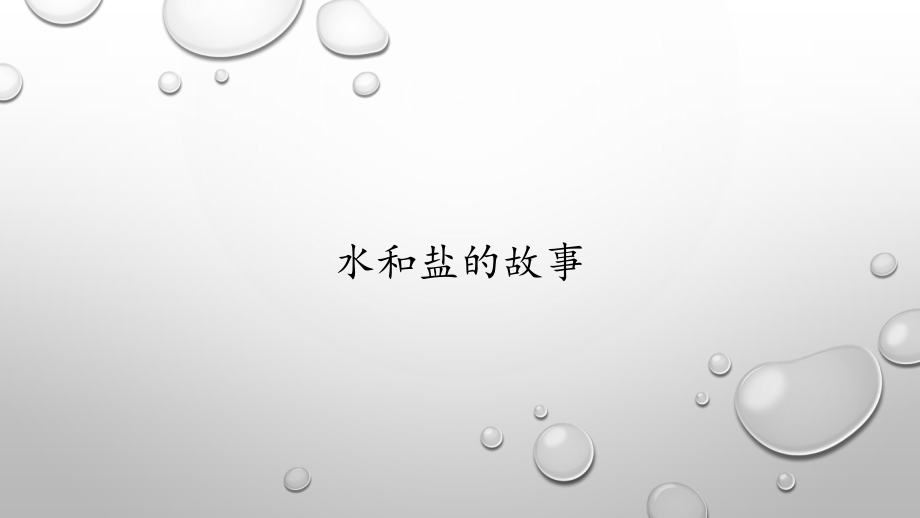 水和盐的故事